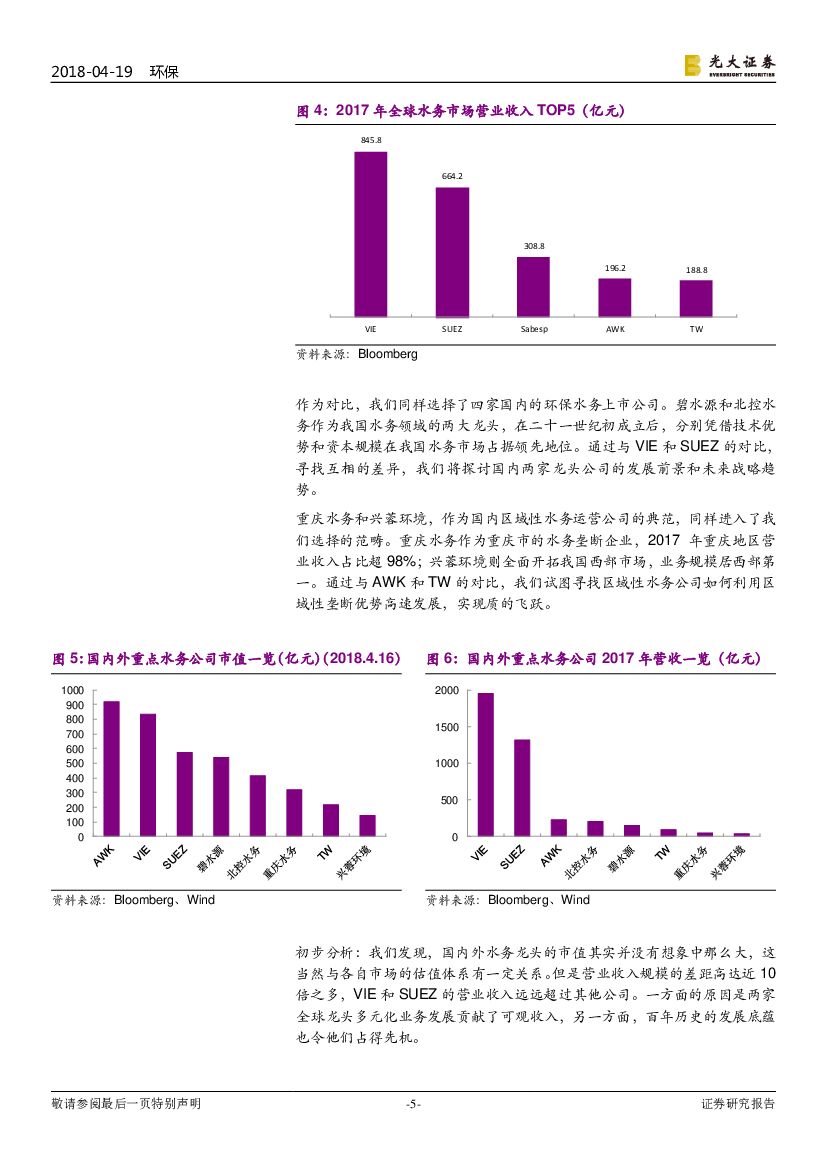 2018-04-19 环保

光大证券
EVERBRIGHT SECURITIES

图 4：2017 年全球水务市场营业收入 TOP5（亿元）

845.8
664.2
308.8
196.2
188.8
VIE
SUEZ
Sabesp
AWK
TW

资料来源：Bloomberg

作为对比，我们同样选择了四家国内的环保水务上市公司。碧水源和北控水务作为我国水务领域的两大龙头，在二十一世纪初成立后，分别凭借技术优势和资本规模在我国水务市场占据领先地位。通过与 VIE 和 SUEZ 的对比，寻找互相的差异，我们将探讨国内两家龙头公司的发展前景和未来战略趋势。

重庆水务和兴蓉环境，作为国内区域性水务运营公司的典范，同样进入了我们选择的范畴。重庆水务作为重庆市的水务垄断企业，2017 年重庆地区营业收入占比超 98%；兴蓉环境则全面开拓我国西部市场，业务规模居西部第一。通过与 AWK 和 TW 的对比，我们试图寻找区域性水务公司如何利用区域性垄断优势高速发展，实现质的飞跃。

图 5：国内外重点水务公司市值一览（亿元）(2018.4.16)

1000
900
800
700
600
500
400
300
200
100
0
AWK
VIE
SUEZ
碧水源
北控水务
重庆水务
TW
兴蓉环境

资料来源：Bloomberg、Wind

图 6：国内外重点水务公司 2017 年营收一览（亿元）

2000
1500
1000
500
0
VIE
SUEZ
AWK
北控水务
碧水源
TW
重庆水务
兴蓉环境

资料来源：Bloomberg、Wind

初步分析：我们发现，国内外水务龙头的市值其实并没有想象中那么大，这当然与各自市场的估值体系有一定关系。但是营业收入规模的差距高达近 10 倍之多，VIE 和 SUEZ 的营业收入远远超过其他公司。一方面的原因是两家全球龙头多元化业务发展贡献了可观收入，另一方面，百年历史的发展底蕴也令他们占得先机。

敬请参阅最后一页特别声明 -5- 证券研究报告